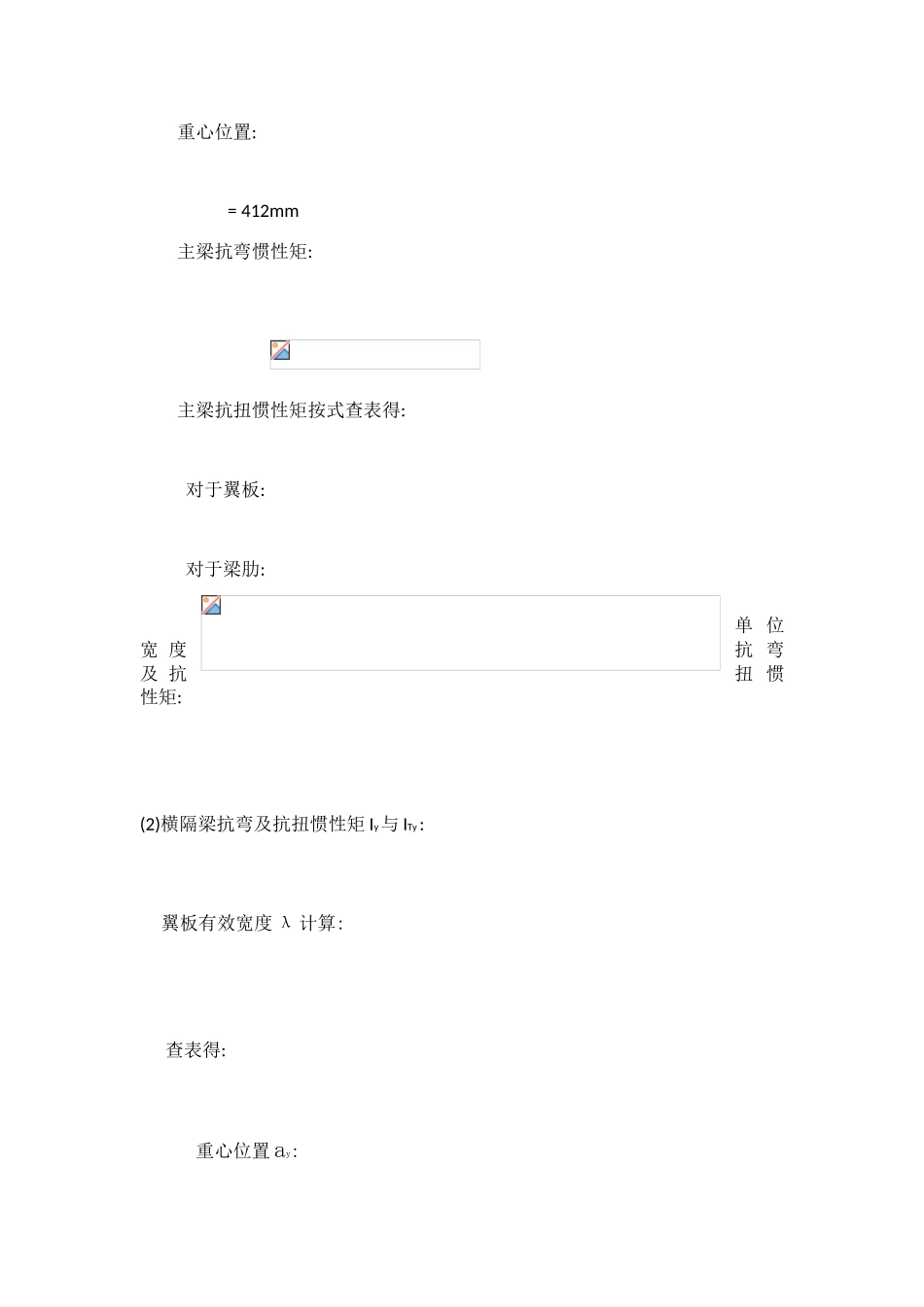 重心位置:

= 412mm

主梁抗弯惯性矩:

主梁抗扭惯性矩按式查表得:

对于翼板:

对于梁肋:

单位宽度抗弯及抗扭惯性矩:

(2)横隔梁抗弯及抗扭惯性矩 $I_y$ 与 $I_{Ty}$:

翼板有效宽度 λ 计算:

查表得:

重心位置 $a_y$: